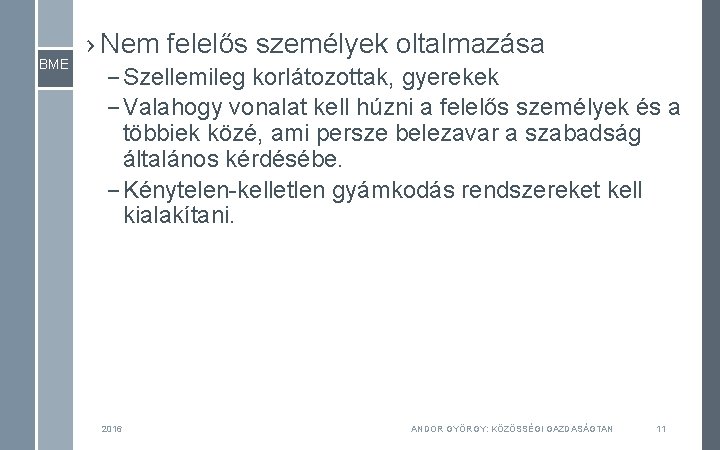 BME

› Nem felelős személyek oltalmazása

- Szellemileg korlátozottak, gyerekek
- Valahogy vonalat kell húzni a felelős személyek és a többiek közé, ami persze belezavar a szabadság általános kérdésébe.
- Kénytelen-kelletlen gyámkodás rendszereket kell kialakítani.

2016

ANDOR GYÖRGY: KÖZÖSSÉGI GAZDASÁGTAN

11